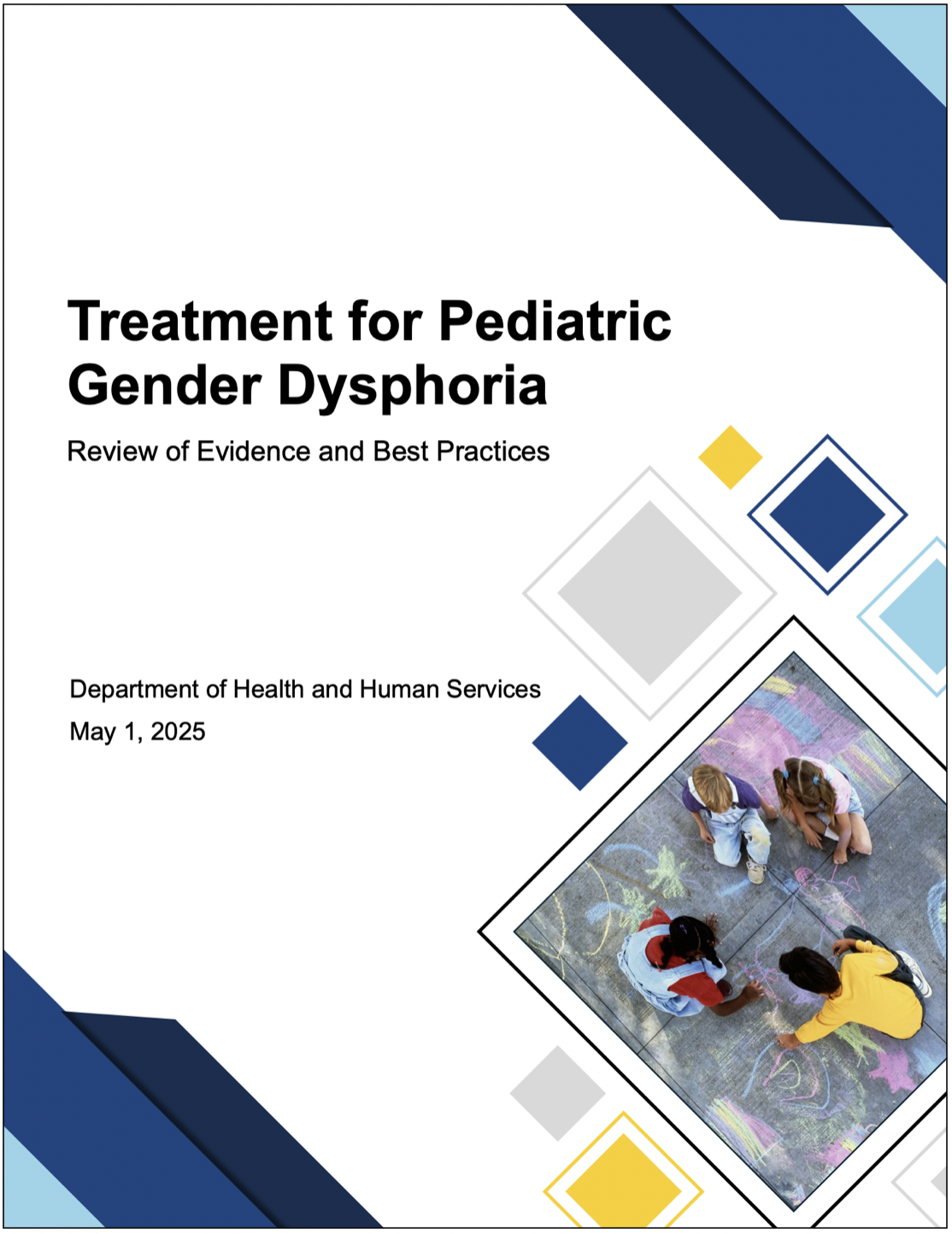 Treatment for Pediatric Gender Dysphoria

Review of Evidence and Best Practices

Department of Health and Human Services
May 1, 2025